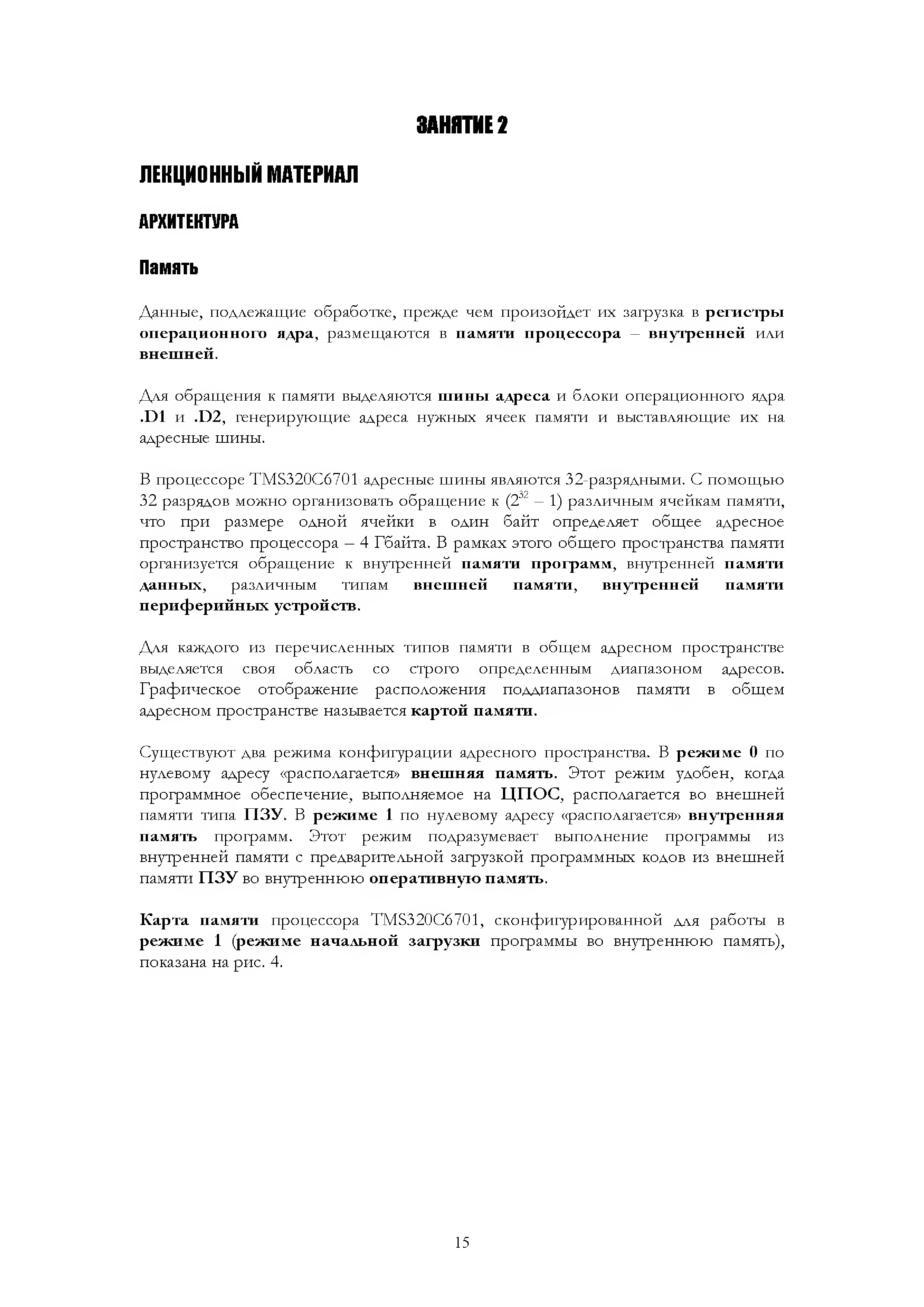 ЗАНЯТИЕ 2

ЛЕКЦИОННЫЙ МАТЕРИАЛ

АРХИТЕКТУРА

Память

Данные, подлежащие обработке, прежде чем произойдет их загрузка в регистры операционного ядра, размещаются в памяти процессора – внутренней или внешней.

Для обращения к памяти выделяются шины адреса и блоки операционного ядра .D1 и .D2, генерирующие адреса нужных ячеек памяти и выставляющие их на адресные шины.

В процессоре TMS320C6701 адресные шины являются 32-разрядными. С помощью 32 разрядов можно организовать обращение к ($2^{32}$ – 1) различным ячейкам памяти, что при размере одной ячейки в один байт определяет общее адресное пространство процессора – 4 Гбайта. В рамках этого общего пространства памяти организуется обращение к внутренней памяти программ, внутренней памяти данных, различным типам внешней памяти, внутренней памяти периферийных устройств.

Для каждого из перечисленных типов памяти в общем адресном пространстве выделяется своя область со строго определенным диапазоном адресов. Графическое отображение расположения поддиапазонов памяти в общем адресном пространстве называется картой памяти.

Существуют два режима конфигурации адресного пространства. В режиме 0 по нулевому адресу «располагается» внешняя память. Этот режим удобен, когда программное обеспечение, выполняемое на ЦПОС, располагается во внешней памяти типа ПЗУ. В режиме 1 по нулевому адресу «располагается» внутренняя память программ. Этот режим подразумевает выполнение программы из внутренней памяти с предварительной загрузкой программных кодов из внешней памяти ПЗУ во внутреннюю оперативную память.

Карта памяти процессора TMS320C6701, сконфигурированной для работы в режиме 1 (режиме начальной загрузки программы во внутреннюю память), показана на рис. 4.

15